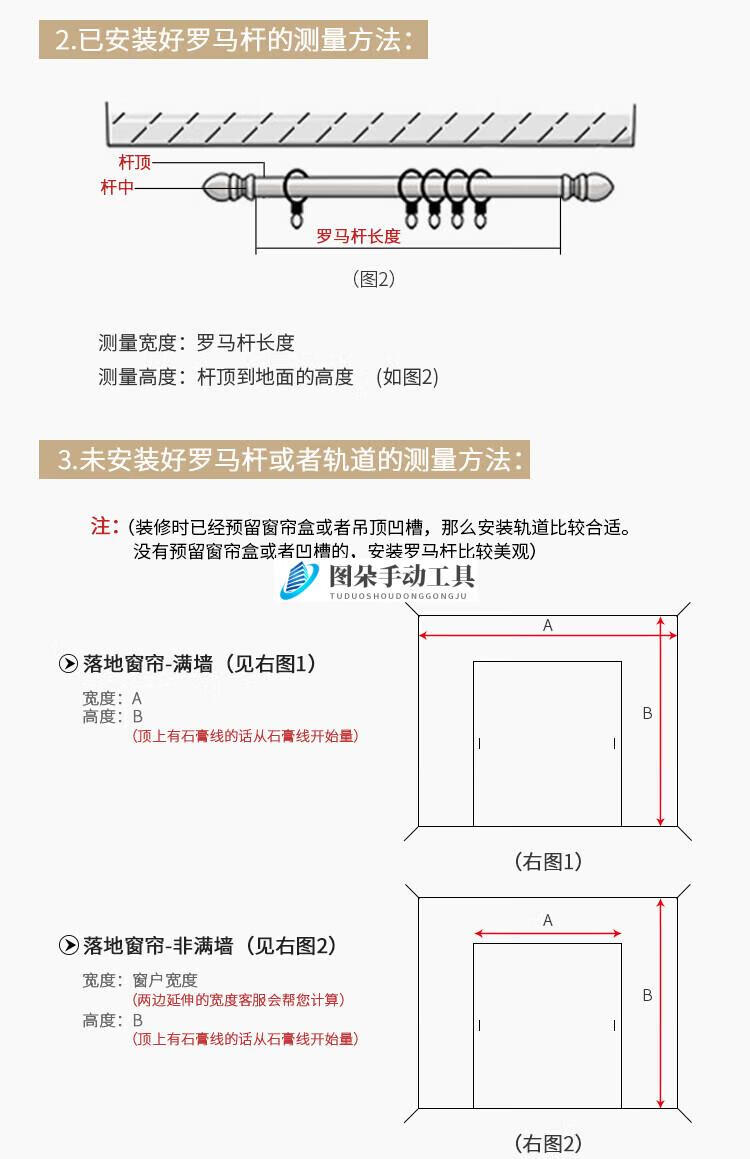 2.已安装好罗马杆的测量方法：

杆顶
杆中
罗马杆长度

（图2）

测量宽度：罗马杆长度
测量高度：杆顶到地面的高度 （如图2）

3.未安装好罗马杆或者轨道的测量方法：

注：（装修时已经预留窗帘盒或者吊顶凹槽，那么安装轨道比较合适。没有预留窗帘盒或者凹槽的、安装罗马杆比较美观）

图朵手动工具
TUDUOSHOUDONGGONGJU

落地窗帘-满墙（见右图1）
宽度：A
高度：B
（顶上有石膏线的话从石膏线开始量）

A
B
（右图1）

落地窗帘-非满墙（见右图2）
宽度：窗户宽度
（两边延伸的宽度客服会帮您计算）
高度：B
（顶上有石膏线的话从石膏线开始量）

A
B
（右图2）